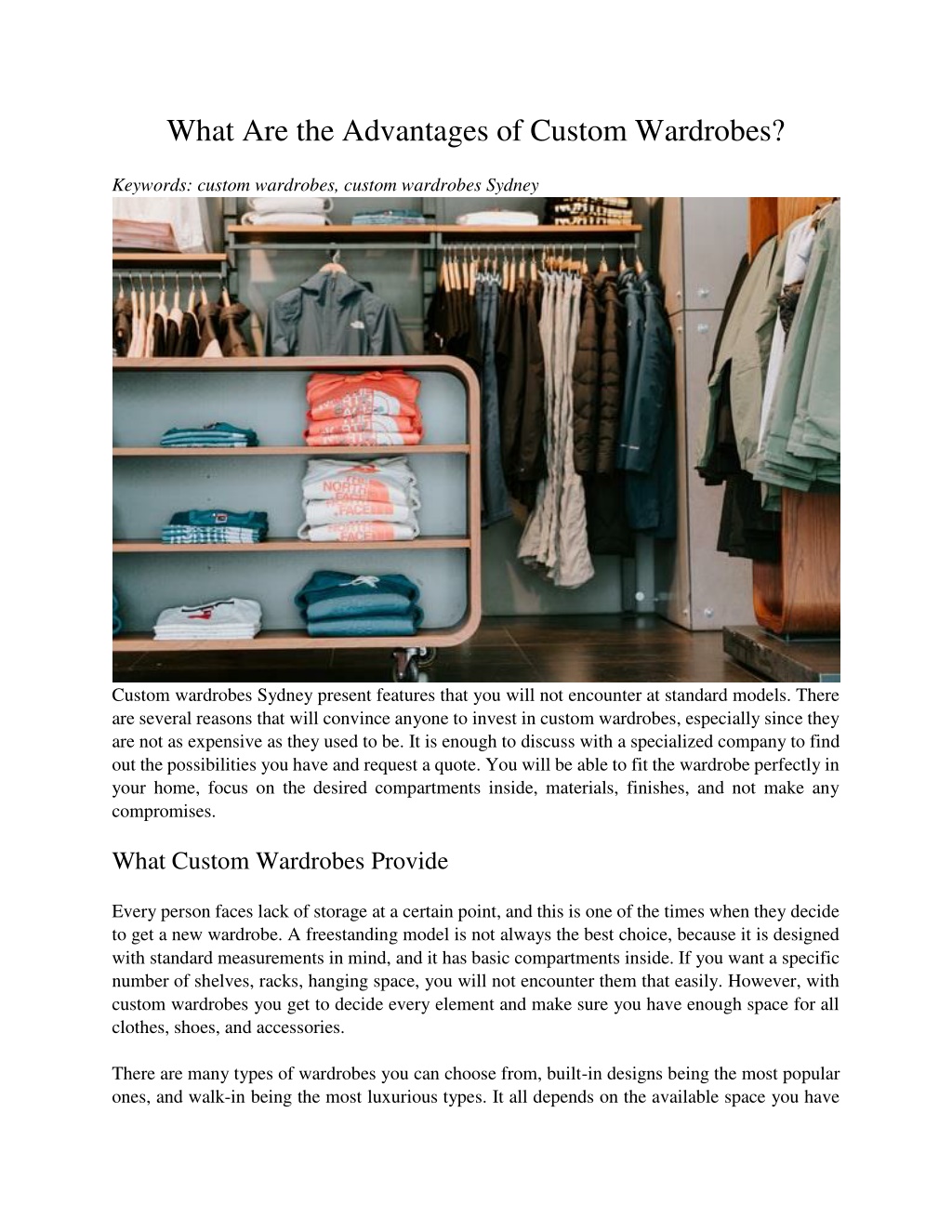 What Are the Advantages of Custom Wardrobes?

Keywords: custom wardrobes, custom wardrobes Sydney

Custom wardrobes Sydney present features that you will not encounter at standard models. There are several reasons that will convince anyone to invest in custom wardrobes, especially since they are not as expensive as they used to be. It is enough to discuss with a specialized company to find out the possibilities you have and request a quote. You will be able to fit the wardrobe perfectly in your home, focus on the desired compartments inside, materials, finishes, and not make any compromises.

What Custom Wardrobes Provide

Every person faces lack of storage at a certain point, and this is one of the times when they decide to get a new wardrobe. A freestanding model is not always the best choice, because it is designed with standard measurements in mind, and it has basic compartments inside. If you want a specific number of shelves, racks, hanging space, you will not encounter them that easily. However, with custom wardrobes you get to decide every element and make sure you have enough space for all clothes, shoes, and accessories.

There are many types of wardrobes you can choose from, built-in designs being the most popular ones, and walk-in being the most luxurious types. It all depends on the available space you have